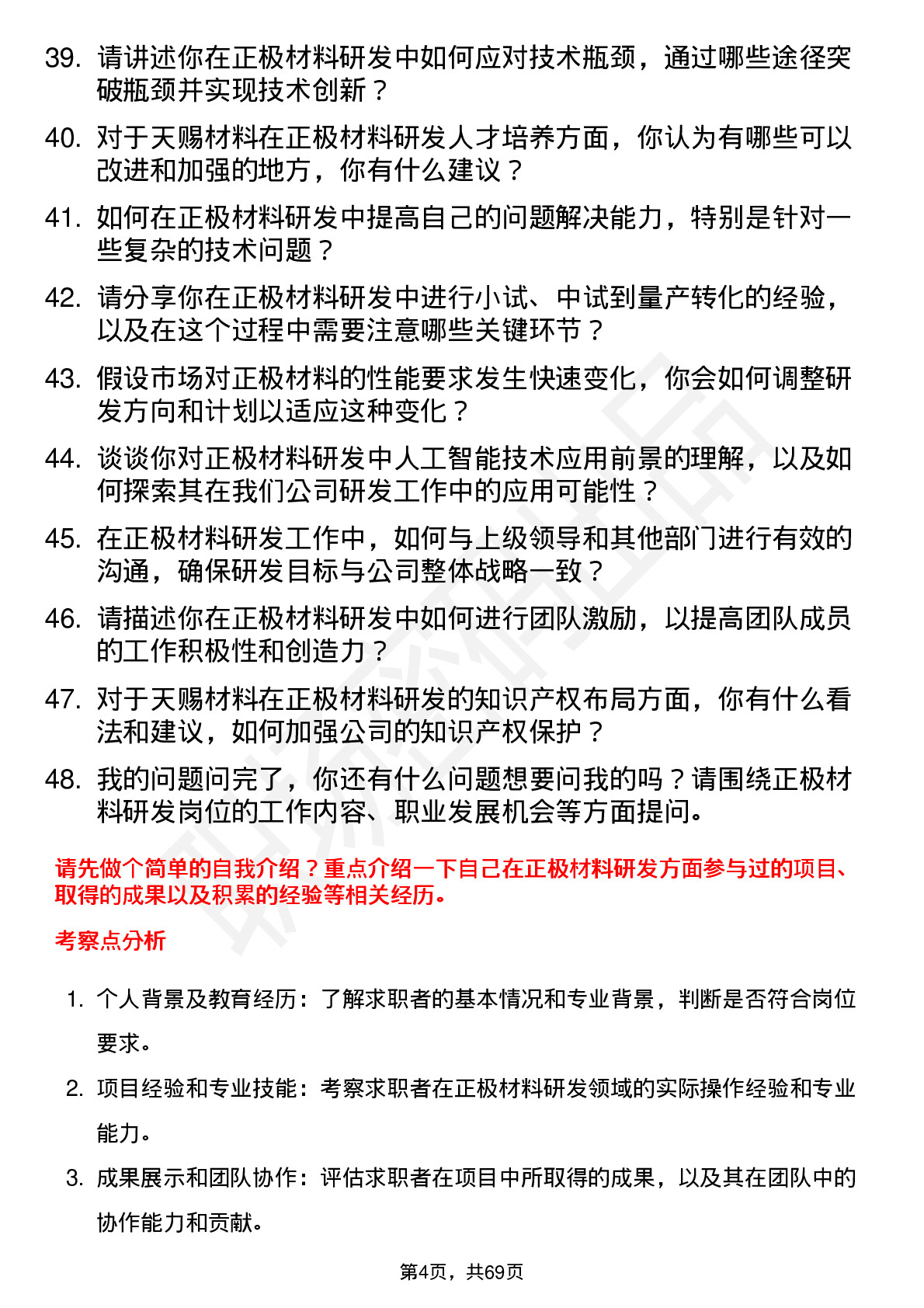 39. 请讲述你在正极材料研发中如何应对技术瓶颈，通过哪些途径突破瓶颈并实现技术创新？

40. 对于天赐材料在正极材料研发人才培养方面，你认为有哪些可以改进和加强的地方，你有什么建议？

41. 如何在正极材料研发中提高自己的问题解决能力，特别是针对一些复杂的技术问题？

42. 请分享你在正极材料研发中进行小试、中试到量产转化的经验，以及在这个过程中需要注意哪些关键环节？

43. 假设市场对正极材料的性能要求发生快速变化，你会如何调整研发方向和计划以适应这种变化？

44. 谈谈你对正极材料研发中人工智能技术应用前景的理解，以及如何探索其在我们公司研发工作中的应用可能性？

45. 在正极材料研发工作中，如何与上级领导和其他部门进行有效的沟通，确保研发目标与公司整体战略一致？

46. 请描述你在正极材料研发中如何进行团队激励，以提高团队成员的工作积极性和创造力？

47. 对于天赐材料在正极材料研发的知识产权布局方面，你有什么看法和建议，如何加强公司的知识产权保护？

48. 我的问题问完了，你还有什么问题想要问我的吗？请围绕正极材料研发岗位的工作内容、职业发展机会等方面提问。

请先做个简单的自我介绍？重点介绍一下自己在正极材料研发方面参与过的项目、取得的成果以及积累的经验等相关经历。

考察点分析

1. 个人背景及教育经历：了解求职者的基本情况和专业背景，判断是否符合岗位要求。

2. 项目经验和专业技能：考察求职者在正极材料研发领域的实际操作经验和专业能力。

3. 成果展示和团队协作：评估求职者在项目中所取得的成果，以及其在团队中的协作能力和贡献。

第4页，共69页